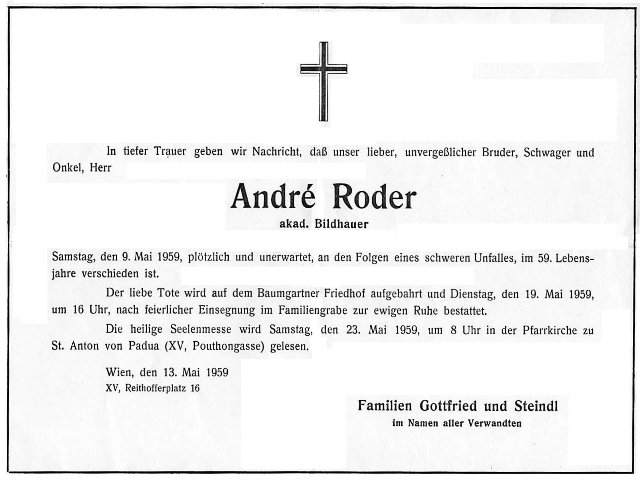 In tiefer Trauer geben wir Nachricht, daß unser lieber, unvergeßlicher Bruder, Schwager und Onkel, Herr

André Roder

akad. Bildhauer

Samstag, den 9. Mai 1959, plötzlich und unerwartet, an den Folgen eines schweren Unfalles, im 59. Lebensjahre verschieden ist.

Der liebe Tote wird auf dem Baumgartner Friedhof aufgebahrt und Dienstag, den 19. Mai 1959, um 16 Uhr, nach feierlicher Einsegnung im Familiengrabe zur ewigen Ruhe bestattet.

Die heilige Seelenmesse wird Samstag, den 23. Mai 1959, um 8 Uhr in der Pfarrkirche zu St. Anton von Padua (XV, Pouthongasse) gelesen.

Wien, den 13. Mai 1959
XV, Reithofferplatz 16

Familien Gottfried und Steindl
im Namen aller Verwandten